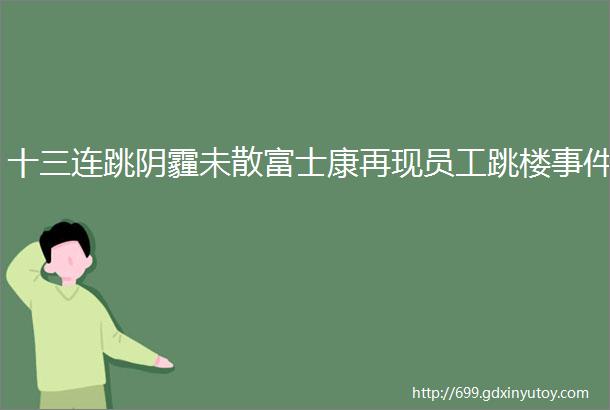 十三连跳阴霾未散富士康再现员工跳楼事件

http://699.gdxinyutoy.com